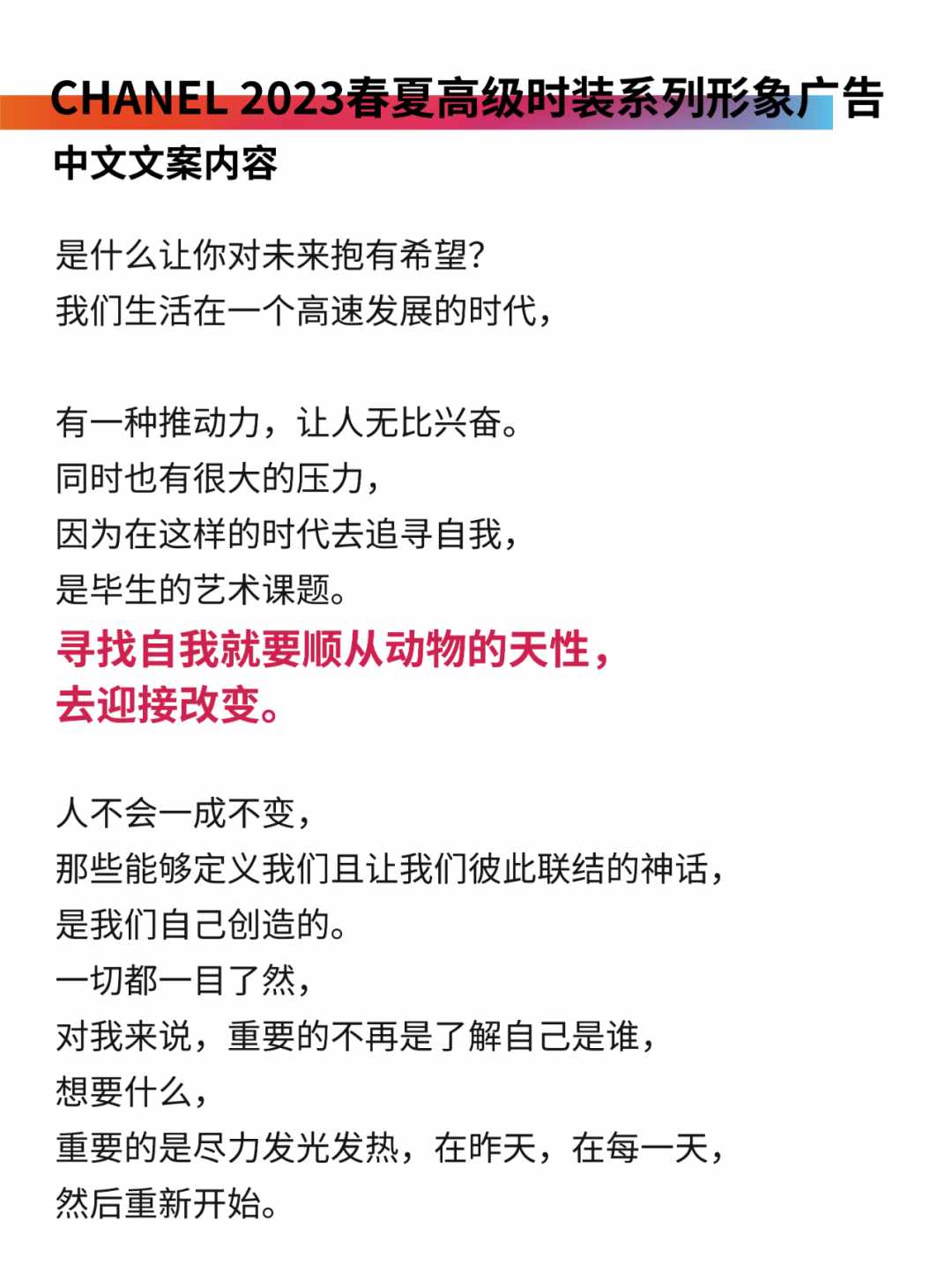 CHANEL 2023春夏高级时装系列形象广告
中文文案内容

是什么让你对未来抱有希望?
我们生活在一个高速发展的时代,

有一种推动力，让人无比兴奋。
同时也有很大的压力,
因为在这样的时代去追寻自我,
是毕生的艺术课题。
寻找自我就要顺从动物的天性,
去迎接改变。

人不会一成不变,
那些能够定义我们且让我们彼此联结的神话,
是我们自己创造的。
一切都一目了然,
对我来说，重要的不再是了解自己是谁,
想要什么,
重要的是尽力发光发热，在昨天，在每一天,
然后重新开始。